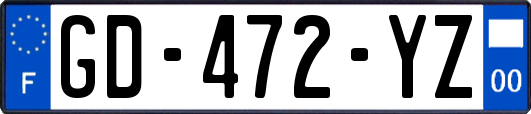 F
GD-472-YZ
00